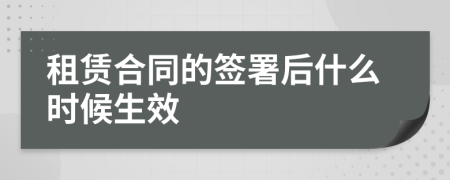 租赁合同的签署后什么时候生效